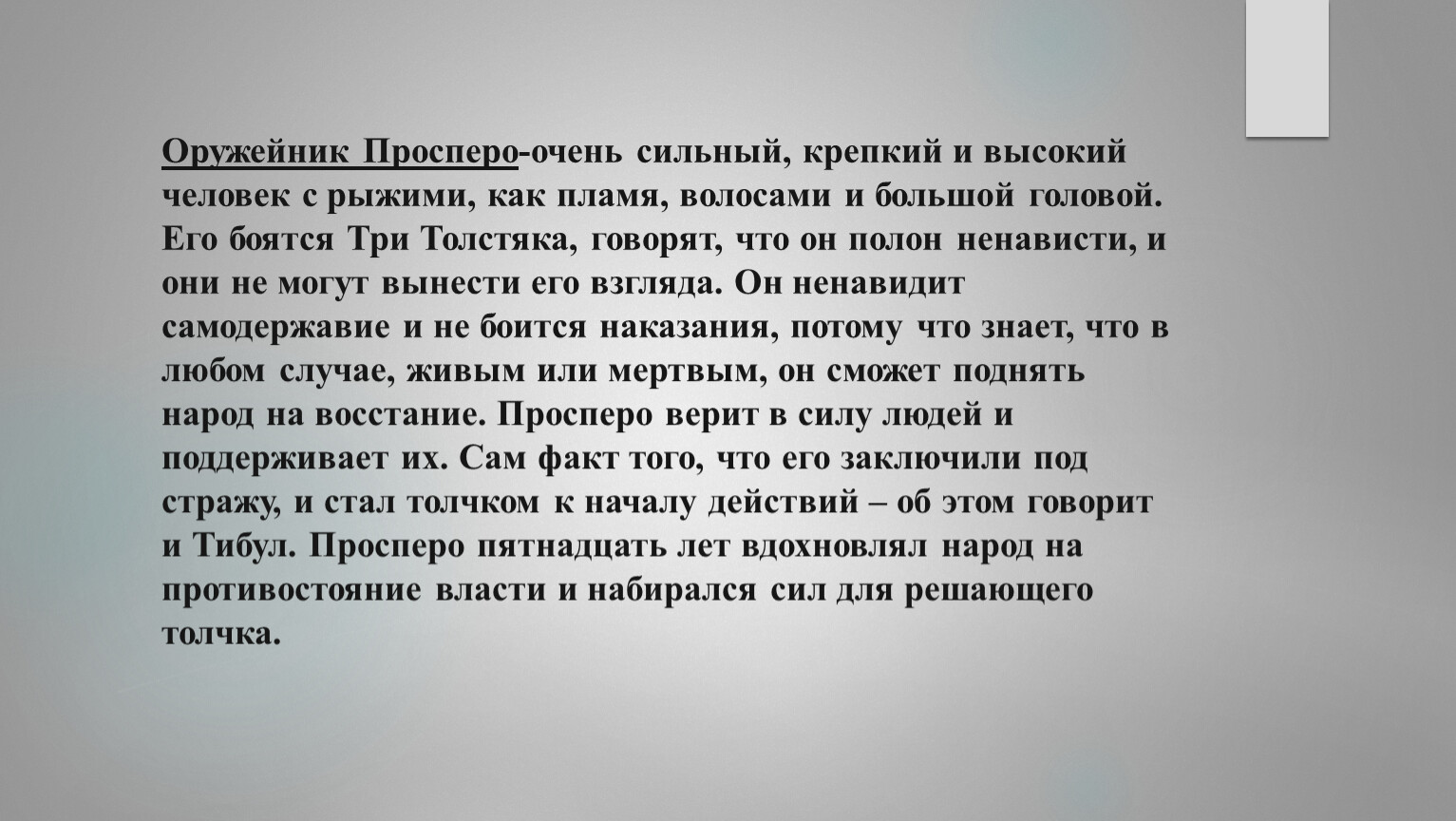 Оружейник Просперо-очень сильный, крепкий и высокий человек с рыжими, как пламя, волосами и большой головой. Его боятся Три Толстяка, говорят, что он полон ненависти, и они не могут вынести его взгляда. Он ненавидит самодержавие и не боится наказания, потому что знает, что в любом случае, живым или мертвым, он сможет поднять народ на восстание. Просперо верит в силу людей и поддерживает их. Сам факт того, что его заключили под стражу, и стал толчком к началу действий – об этом говорит и Тибул. Просперо пятнадцать лет вдохновлял народ на противостояние власти и набирался сил для решающего толчка.